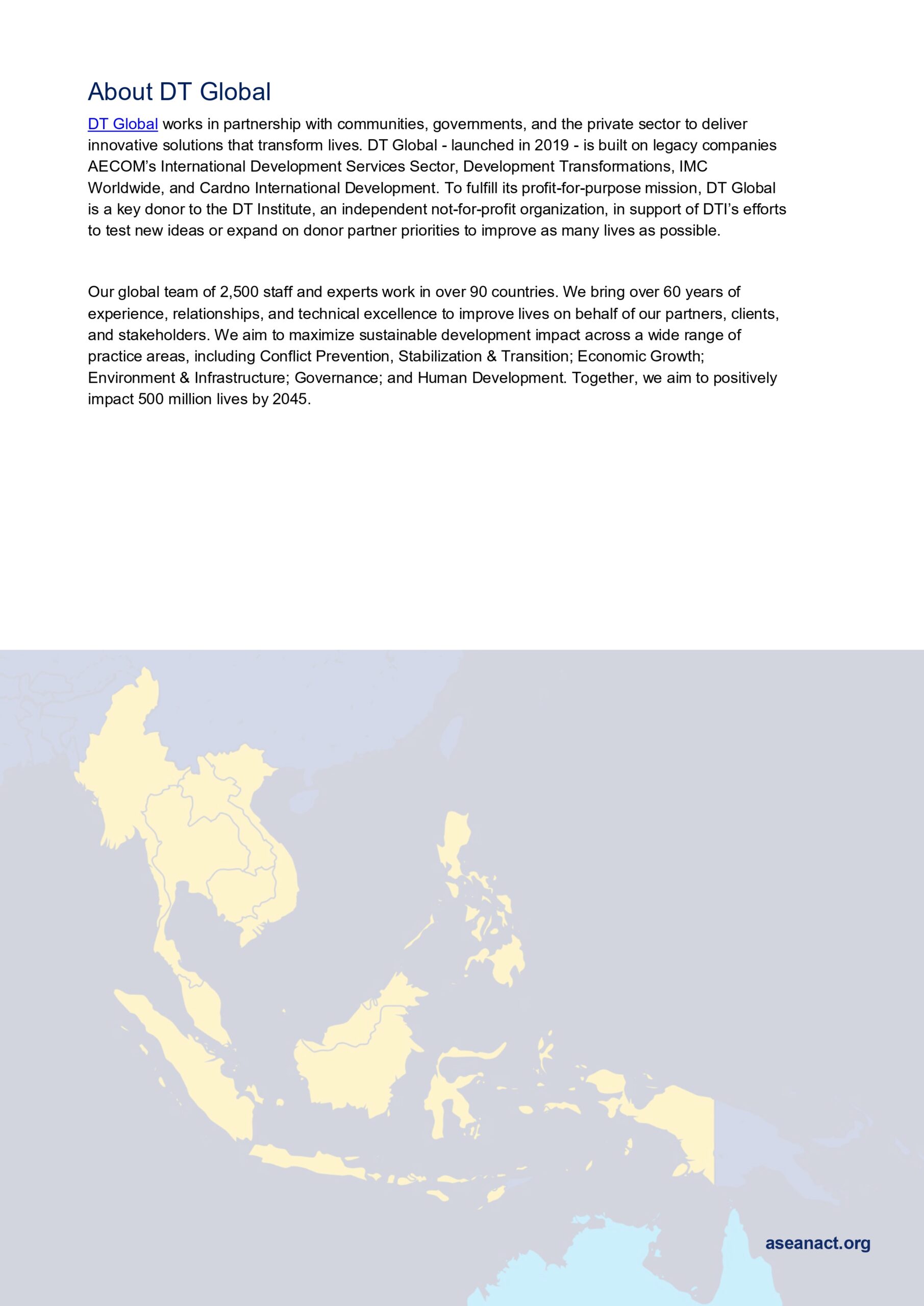 About DT Global

DT Global works in partnership with communities, governments, and the private sector to deliver innovative solutions that transform lives. DT Global - launched in 2019 - is built on legacy companies AECOM's International Development Services Sector, Development Transformations, IMC Worldwide, and Cardno International Development. To fulfill its profit-for-purpose mission, DT Global is a key donor to the DT Institute, an independent not-for-profit organization, in support of DTI's efforts to test new ideas or expand on donor partner priorities to improve as many lives as possible.

Our global team of 2,500 staff and experts work in over 90 countries. We bring over 60 years of experience, relationships, and technical excellence to improve lives on behalf of our partners, clients, and stakeholders. We aim to maximize sustainable development impact across a wide range of practice areas, including Conflict Prevention, Stabilization & Transition; Economic Growth; Environment & Infrastructure; Governance; and Human Development. Together, we aim to positively impact 500 million lives by 2045.

aseanact.org